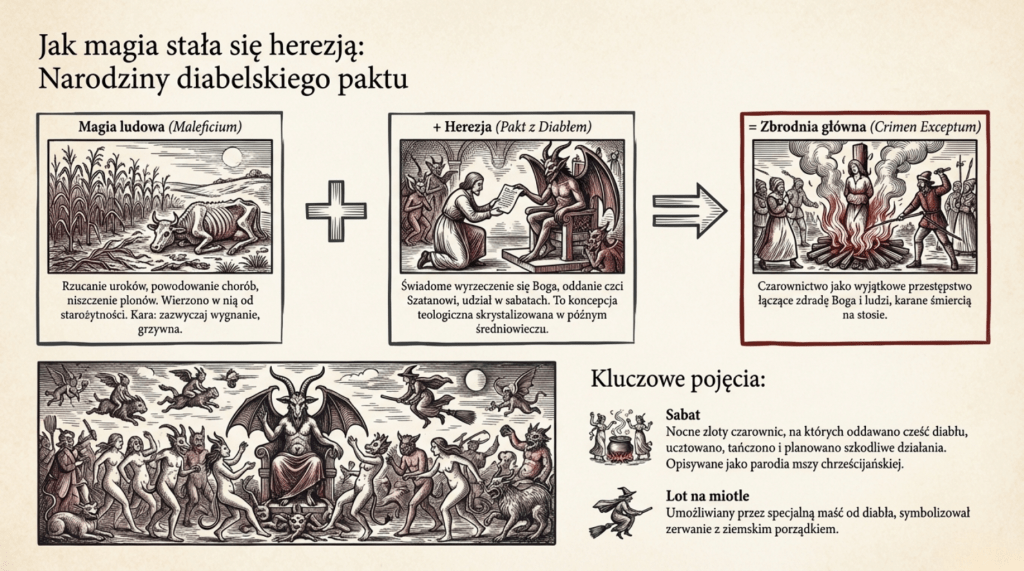 Jak magia stała się herezją: Narodziny diabelskiego paktu

Magia ludowa (Maleficium)

Rzucanie uroków, powodowanie chorób, niszczenie plonów. Wierzono w nią od starożytności. Kara: zazwyczaj wygnanie, grzywna.

+ Herezja (Pakt z Diabłem)

Świadome wyrzeczenie się Boga, oddanie czci Szatanowi, udział w sabatach. To koncepcja teologiczna skrystalizowana w późnym średniowieczu.

= Zbrodnia główna (Crimen Exceptum)

Czarownictwo jako wyjątkowe przestępstwo łączące zdradę Boga i ludzi, karane śmiercią na stosie.

Kluczowe pojęcia:

Sabat
Nocne zloty czarownic, na których oddawano cześć diabłu, ucztowano, tańczono i planowano szkodliwe działania. Opisywane jako parodia mszy chrześcijańskiej.

Lot na miotle
Umożliwiany przez specjalną maść od diabła, symbolizował zerwanie z ziemskim porządkiem.